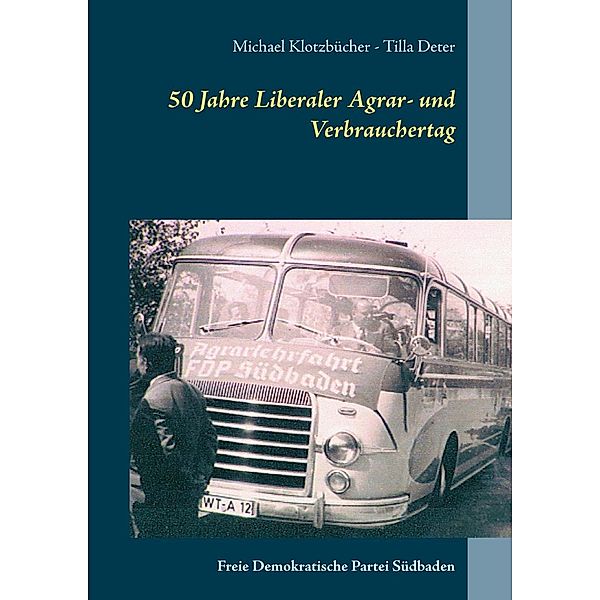 Michael Klotzbücher - Tilla Deter

50 Jahre Liberaler Agrar- und Verbrauchertag

Agrarlehrfahrt FDP Südbaden

WT-A 12

Freie Demokratische Partei Südbaden